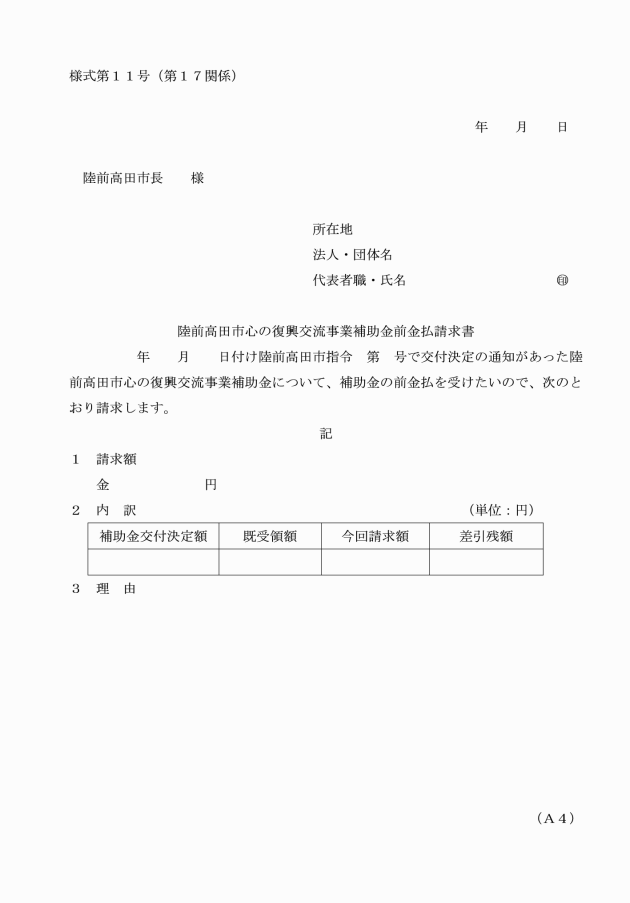 様式第１１号（第１７関係）

年　　月　　日

陸前高田市長　　様

所在地
法人・団体名
代表者職・氏名　　　　　　　　㊞

陸前高田市心の復興交流事業補助金前金払請求書

年　　月　　日付け陸前高田市指令　第　号で交付決定の通知があった陸前高田市心の復興交流事業補助金について、補助金の前金払を受けたいので、次のとおり請求します。

記

１　請求額
金　　　　　　円

２　内　訳　　　　　　　　　　　　（単位：円）

| 補助金交付決定額 | 既受領額 | 今回請求額 | 差引残額 |
|---|---|---|---|
| | | | |

３　理　由

（Ａ４）